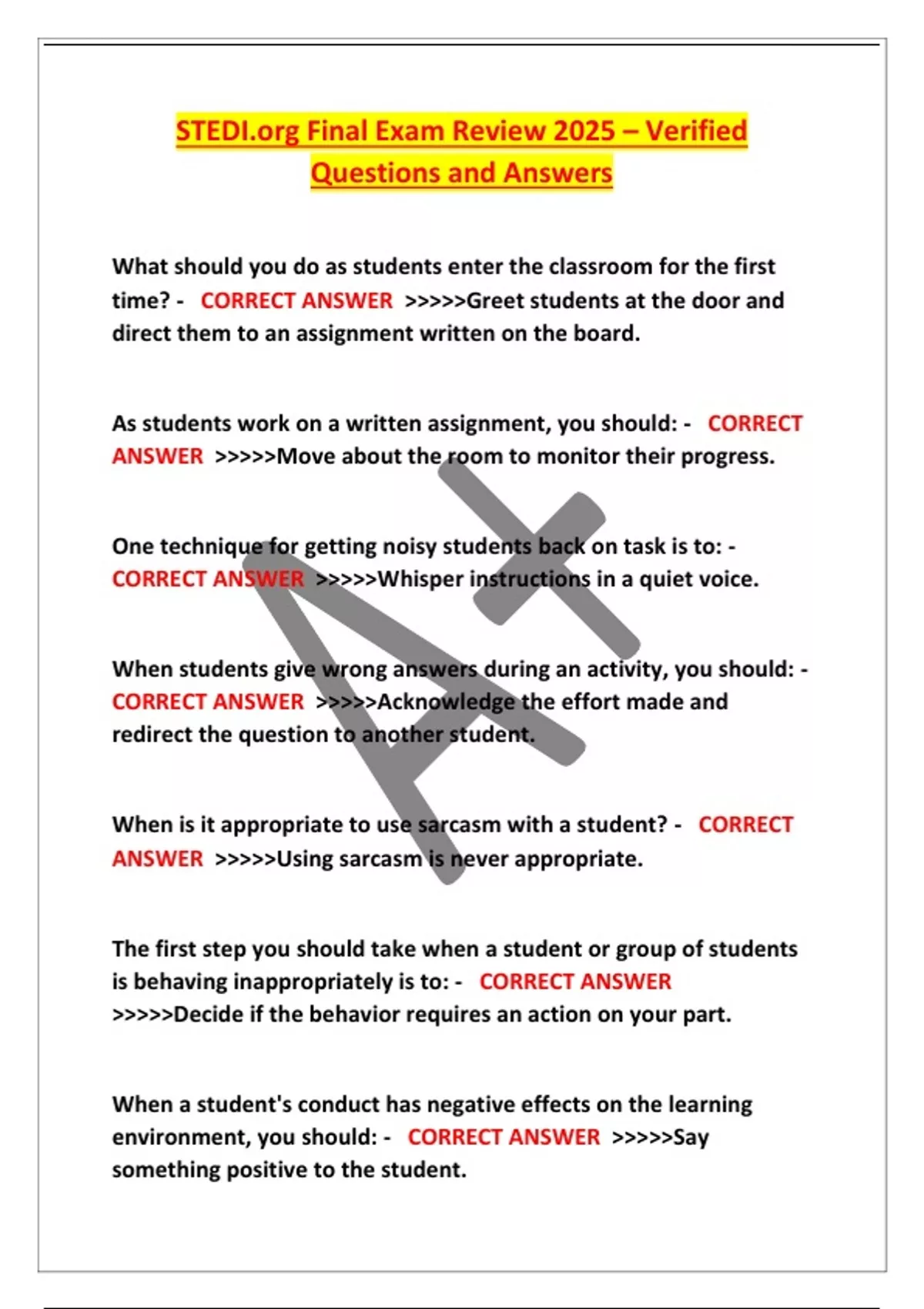 STEDI.org Final Exam Review 2025 – Verified Questions and Answers

What should you do as students enter the classroom for the first time? - CORRECT ANSWER >>>>>Greet students at the door and direct them to an assignment written on the board.

As students work on a written assignment, you should: - CORRECT ANSWER >>>>>Move about the room to monitor their progress.

One technique for getting noisy students back on task is to: - CORRECT ANSWER >>>>>Whisper instructions in a quiet voice.

When students give wrong answers during an activity, you should: - CORRECT ANSWER >>>>>Acknowledge the effort made and redirect the question to another student.

When is it appropriate to use sarcasm with a student? - CORRECT ANSWER >>>>>Using sarcasm is never appropriate.

The first step you should take when a student or group of students is behaving inappropriately is to: - CORRECT ANSWER >>>>>Decide if the behavior requires an action on your part.

When a student's conduct has negative effects on the learning environment, you should: - CORRECT ANSWER >>>>>Say something positive to the student.

A+